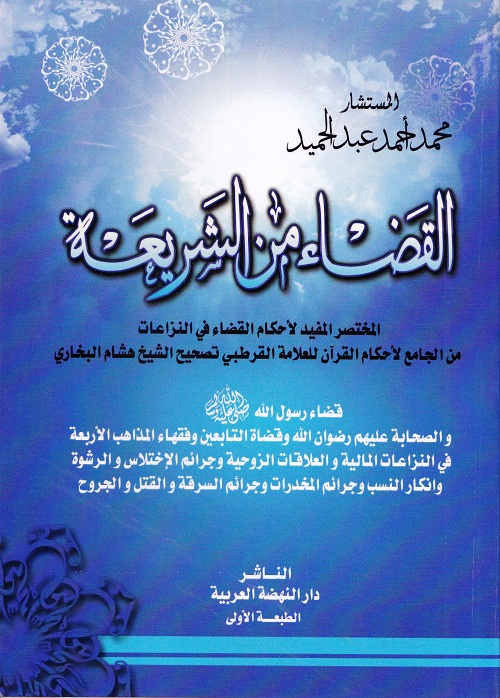 المستشار
محمد أحمد عبد الحميد

القضاء من الشريعة

المختصر المفيد لأحكام القضاء في النزاعات
من الجامع لأحكام القرآن للعلامة القرطبي تصحيح الشيخ هشام البخاري

قضاء رسول الله صلى الله عليه وسلم
و الصحابة عليهم رضوان الله وقضاة التابعين وفقهاء المذاهب الأربعة
في النزاعات المالية و العلاقات الزوجية وجرائم الإختلاس و الرشوة
وانكار النسب وجرائم المخدرات وجرائم السرقة و القتل و الجروح

الناشر
دار النهضة العربية
الطبعة الأولى